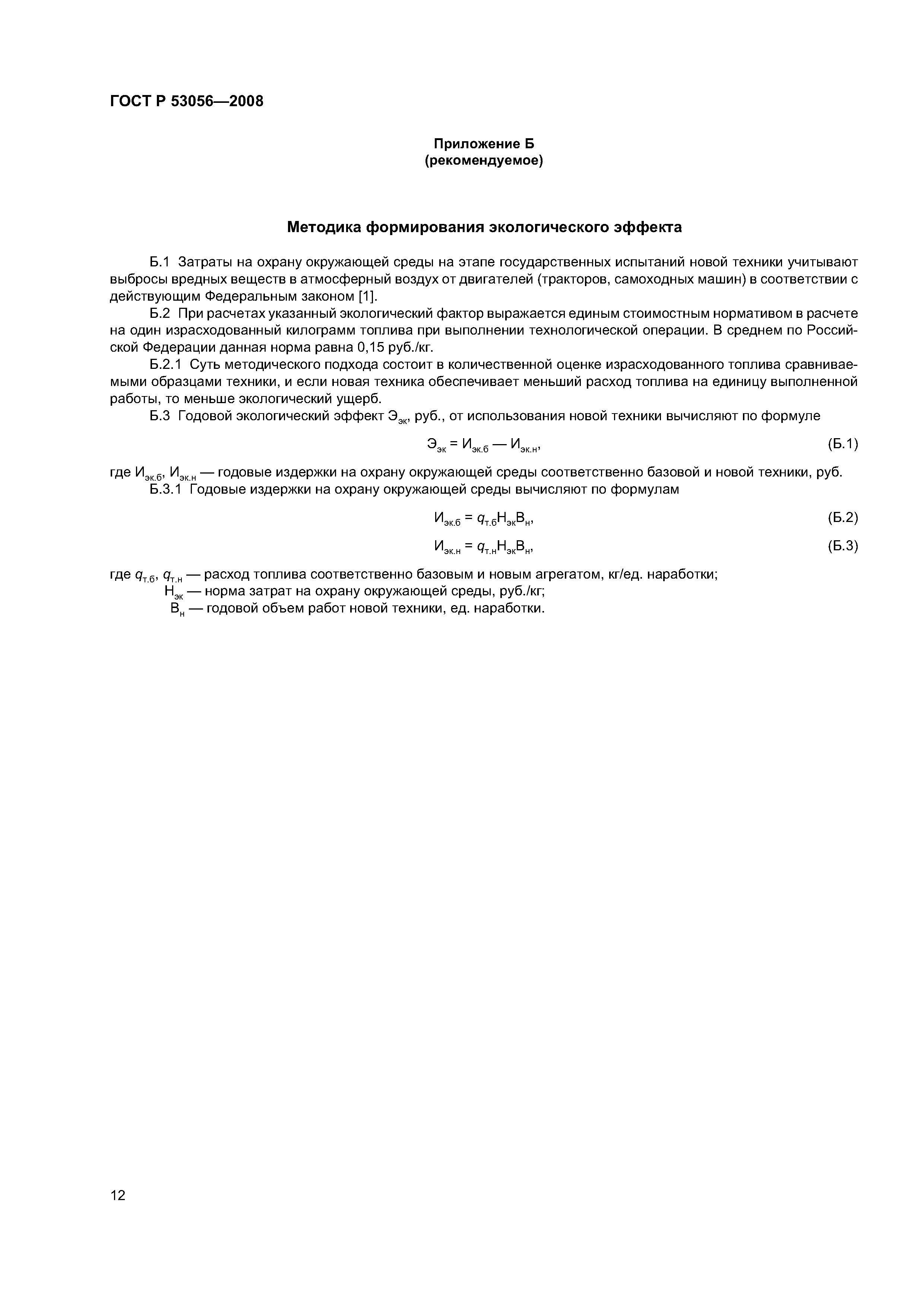 ГОСТ Р 53056—2008

Приложение Б
(рекомендуемое)

Методика формирования экологического эффекта

Б.1 Затраты на охрану окружающей среды на этапе государственных испытаний новой техники учитывают выбросы вредных веществ в атмосферный воздух от двигателей (тракторов, самоходных машин) в соответствии с действующим Федеральным законом [1].

Б.2 При расчетах указанный экологический фактор выражается единым стоимостным нормативом в расчете на один израсходованный килограмм топлива при выполнении технологической операции. В среднем по Российской Федерации данная норма равна 0,15 руб./кг.

Б.2.1 Суть методического подхода состоит в количественной оценке израсходованного топлива сравниваемыми образцами техники, и если новая техника обеспечивает меньший расход топлива на единицу выполненной работы, то меньше экологический ущерб.

Б.3 Годовой экологический эффект $Э_{эк}$, руб., от использования новой техники вычисляют по формуле

$Э_{эк} = И_{эк.б} — И_{эк.н}$, (Б.1)

где $И_{эк.б}$, $И_{эк.н}$ — годовые издержки на охрану окружающей среды соответственно базовой и новой техники, руб.

Б.3.1 Годовые издержки на охрану окружающей среды вычисляют по формулам

$И_{эк.б} = q_{т.б}Н_{эк}В_{н}$, (Б.2)

$И_{эк.н} = q_{т.н}Н_{эк}В_{н}$, (Б.3)

где $q_{т.б}$, $q_{т.н}$ — расход топлива соответственно базовым и новым агрегатом, кг/ед. наработки;
$Н_{эк}$ — норма затрат на охрану окружающей среды, руб./кг;
$В_{н}$ — годовой объем работ новой техники, ед. наработки.

12